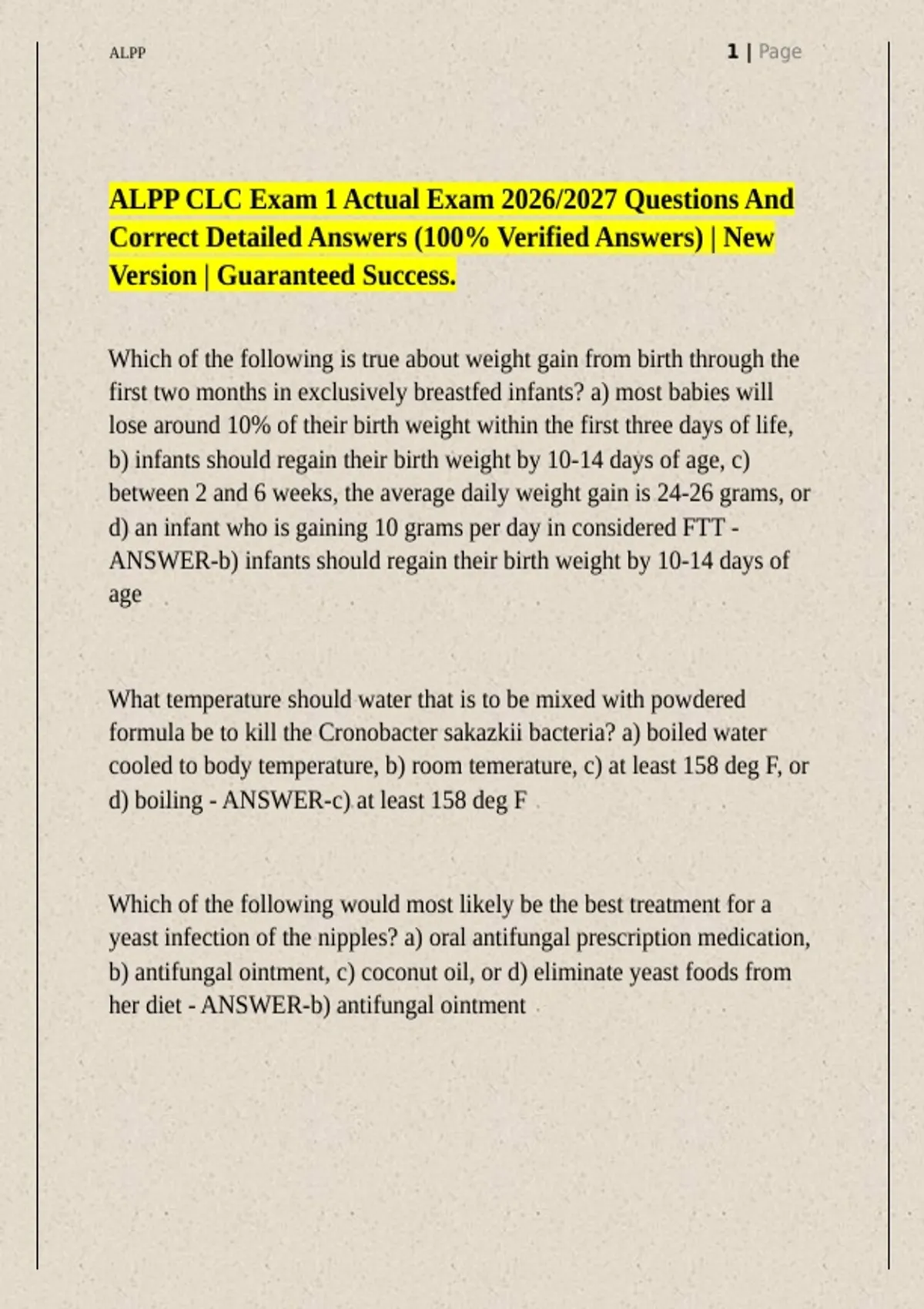 ALPP

1 | Page

ALPP CLC Exam 1 Actual Exam 2026/2027 Questions And Correct Detailed Answers (100% Verified Answers) | New Version | Guaranteed Success.

Which of the following is true about weight gain from birth through the first two months in exclusively breastfed infants? a) most babies will lose around 10% of their birth weight within the first three days of life, b) infants should regain their birth weight by 10-14 days of age, c) between 2 and 6 weeks, the average daily weight gain is 24-26 grams, or d) an infant who is gaining 10 grams per day in considered FTT - ANSWER-b) infants should regain their birth weight by 10-14 days of age

What temperature should water that is to be mixed with powdered formula be to kill the Cronobacter sakazkii bacteria? a) boiled water cooled to body temperature, b) room temerature, c) at least 158 deg F, or d) boiling - ANSWER-c) at least 158 deg F

Which of the following would most likely be the best treatment for a yeast infection of the nipples? a) oral antifungal prescription medication, b) antifungal ointment, c) coconut oil, or d) eliminate yeast foods from her diet - ANSWER-b) antifungal ointment